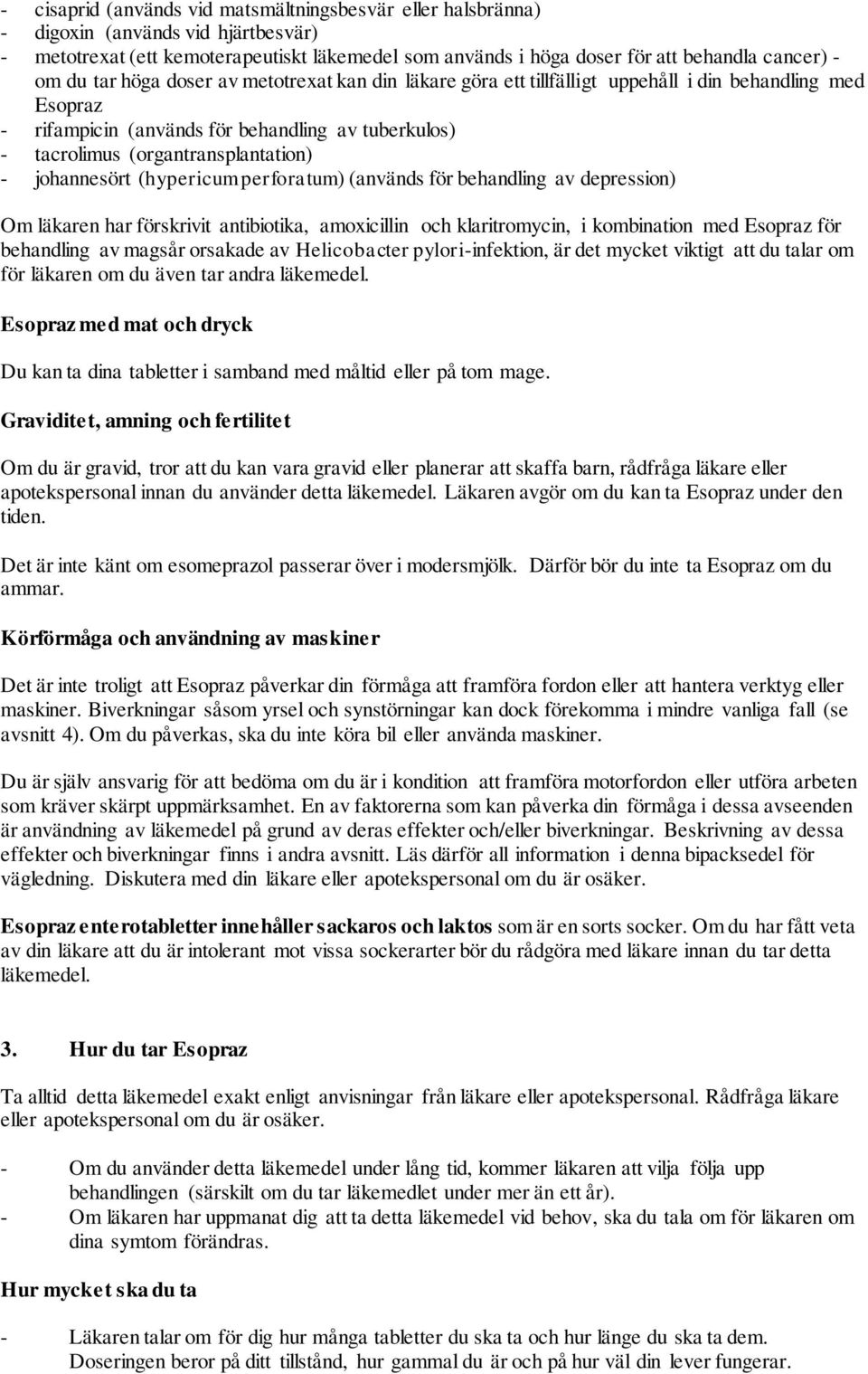 - cisaprid (används vid matsmältningsbesvär eller halsbränna)
- digoxin (används vid hjärtbesvär)
- metotrexat (ett kemoterapeutiskt läkemedel som används i höga doser för att behandla cancer) - om du tar höga doser av metotrexat kan din läkare göra ett tillfälligt uppehåll i din behandling med Esopraz
- rifampicin (används för behandling av tuberkulos)
- tacrolimus (organtransplantation)
- johannesört (hypericum perforatum) (används för behandling av depression)

Om läkaren har förskrivit antibiotika, amoxicillin och klaritromycin, i kombination med Esopraz för behandling av magsår orsakade av Helicobacter pylori-infektion, är det mycket viktigt att du talar om för läkaren om du även tar andra läkemedel.

Esopraz med mat och dryck

Du kan ta dina tabletter i samband med måltid eller på tom mage.

Graviditet, amning och fertilitet

Om du är gravid, tror att du kan vara gravid eller planerar att skaffa barn, rådfråga läkare eller apotekspersonal innan du använder detta läkemedel. Läkaren avgör om du kan ta Esopraz under den tiden.

Det är inte känt om esomeprazol passerar över i modersmjölk. Därför bör du inte ta Esopraz om du ammar.

Körförmåga och användning av maskiner

Det är inte troligt att Esopraz påverkar din förmåga att framföra fordon eller att hantera verktyg eller maskiner. Biverkningar såsom yrsel och synstörningar kan dock förekomma i mindre vanliga fall (se avsnitt 4). Om du påverkas, ska du inte köra bil eller använda maskiner.

Du är själv ansvarig för att bedöma om du är i kondition att framföra motorfordon eller utföra arbeten som kräver skärpt uppmärksamhet. En av faktorerna som kan påverka din förmåga i dessa avseenden är användning av läkemedel på grund av deras effekter och/eller biverkningar. Beskrivning av dessa effekter och biverkningar finns i andra avsnitt. Läs därför all information i denna bipacksedel för vägledning. Diskutera med din läkare eller apotekspersonal om du är osäker.

Esopraz enterotabletter innehåller sackaros och laktos som är en sorts socker. Om du har fått veta av din läkare att du är intolerant mot vissa sockerarter bör du rådgöra med läkare innan du tar detta läkemedel.

3. Hur du tar Esopraz

Ta alltid detta läkemedel exakt enligt anvisningar från läkare eller apotekspersonal. Rådfråga läkare eller apotekspersonal om du är osäker.

- Om du använder detta läkemedel under lång tid, kommer läkaren att vilja följa upp behandlingen (särskilt om du tar läkemedlet under mer än ett år).
- Om läkaren har uppmanat dig att ta detta läkemedel vid behov, ska du tala om för läkaren om dina symtom förändras.

Hur mycket ska du ta

- Läkaren talar om för dig hur många tabletter du ska ta och hur länge du ska ta dem. Doseringen beror på ditt tillstånd, hur gammal du är och på hur väl din lever fungerar.